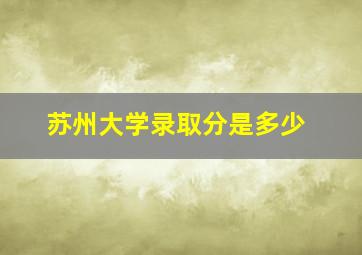 苏州大学录取分是多少